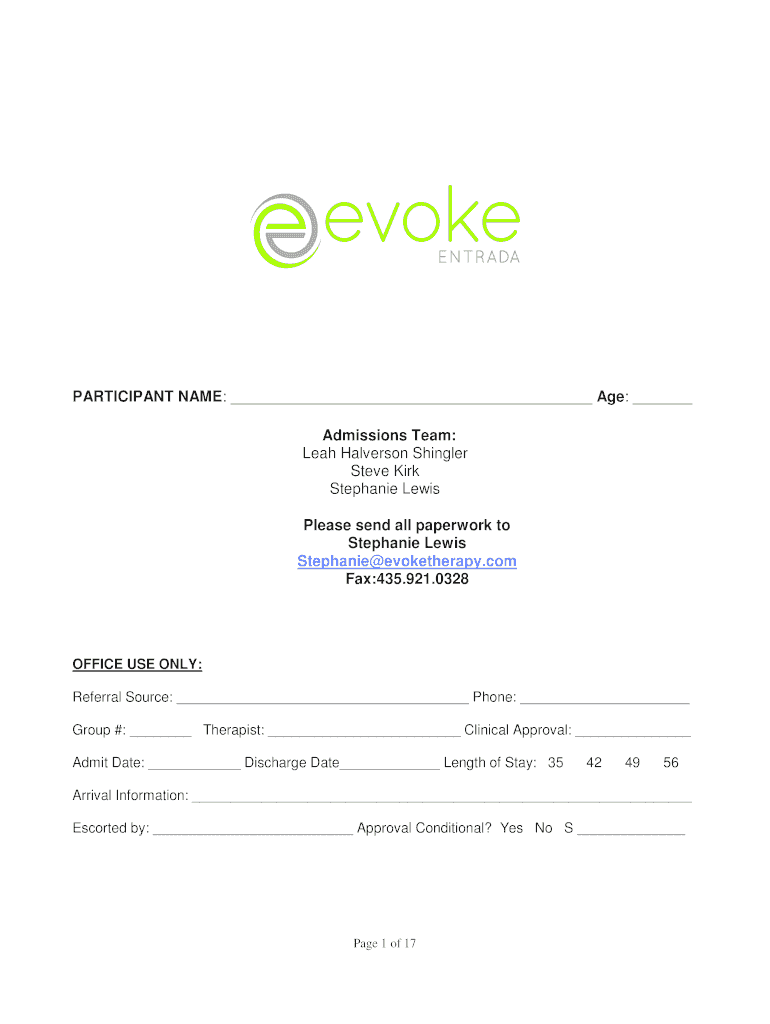 evoke
ENTRADA

PARTICIPANT NAME: ____ Age: ____

Admissions Team:
Leah Halverson Shingler
Steve Kirk
Stephanie Lewis

Please send all paperwork to
Stephanie Lewis
Stephanie@evoketherapy.com
Fax:435.921.0328

OFFICE USE ONLY:

Referral Source: ____ Phone: ____

Group #: ____ Therapist: ____ Clinical Approval: ____

Admit Date: ____ Discharge Date____ Length of Stay: 35 42 49 56

Arrival Information: ____

Escorted by: ____ Approval Conditional? Yes No S ____

Page 1 of 17